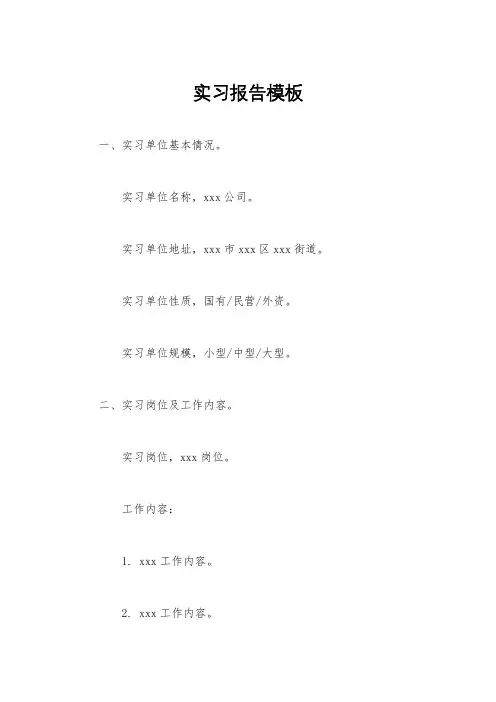 实习报告模板

一、实习单位基本情况。

实习单位名称，xxx 公司。

实习单位地址，xxx 市 xxx 区 xxx 街道。

实习单位性质，国有/民营/外资。

实习单位规模，小型/中型/大型。

二、实习岗位及工作内容。

实习岗位，xxx 岗位。

工作内容：

1. xxx 工作内容。

2. xxx 工作内容。